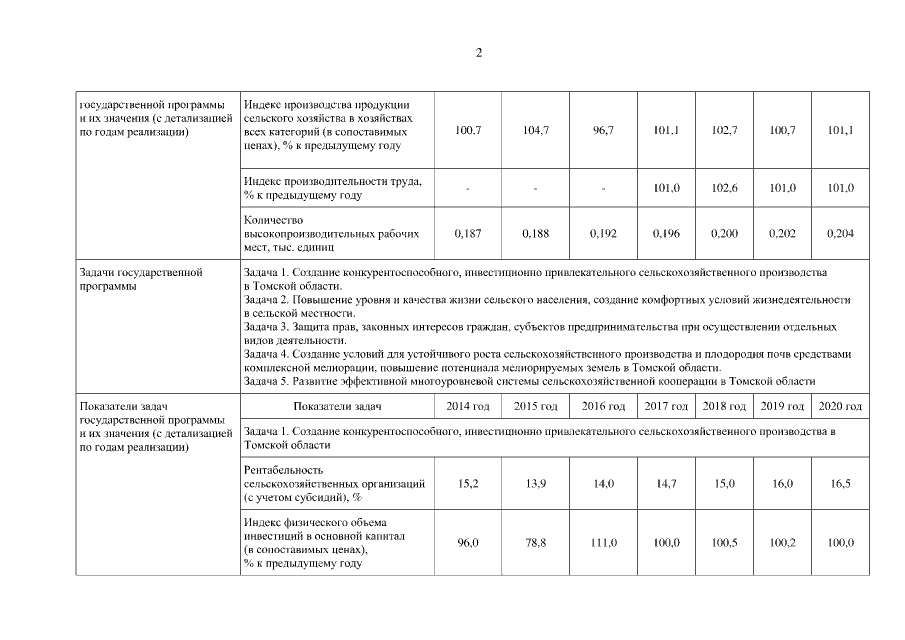 2

| государственной программы и их значения (с детализацией по годам реализации) | Индекс производства продукции сельского хозяйства в хозяйствах всех категорий (в сопоставимых ценах), % к предыдущему году | 100,7 | 104,7 | 96,7 | 101,1 | 102,7 | 100,7 | 101,1 |
|---|---|---|---|---|---|---|---|---|
| | Индекс производительности труда, % к предыдущему году | - | - | - | 101,0 | 102,6 | 101,0 | 101,0 |
| | Количество высокопроизводительных рабочих мест, тыс. единиц | 0,187 | 0,188 | 0,192 | 0,196 | 0,200 | 0,202 | 0,204 |
| Задачи государственной программы | Задача 1. Создание конкурентоспособного, инвестиционно привлекательного сельскохозяйственного производства в Томской области. Задача 2. Повышение уровня и качества жизни сельского населения, создание комфортных условий жизнедеятельности в сельской местности. Задача 3. Защита прав, законных интересов граждан, субъектов предпринимательства при осуществлении отдельных видов деятельности. Задача 4. Создание условий для устойчивого роста сельскохозяйственного производства и плодородия почв средствами комплексной мелиорации, повышение потенциала мелиорируемых земель в Томской области. Задача 5. Развитие эффективной многоуровневой системы сельскохозяйственной кооперации в Томской области | | | | | | | |
| Показатели задач государственной программы и их значения (с детализацией по годам реализации) | Показатели задач | 2014 год | 2015 год | 2016 год | 2017 год | 2018 год | 2019 год | 2020 год |
| | Задача 1. Создание конкурентоспособного, инвестиционно привлекательного сельскохозяйственного производства в Томской области | | | | | | | |
| | Рентабельность сельскохозяйственных организаций (с учетом субсидий), % | 15,2 | 13,9 | 14,0 | 14,7 | 15,0 | 16,0 | 16,5 |
| | Индекс физического объема инвестиций в основной капитал (в сопоставимых ценах), % к предыдущему году | 96,0 | 78,8 | 111,0 | 100,0 | 100,5 | 100,2 | 100,0 |